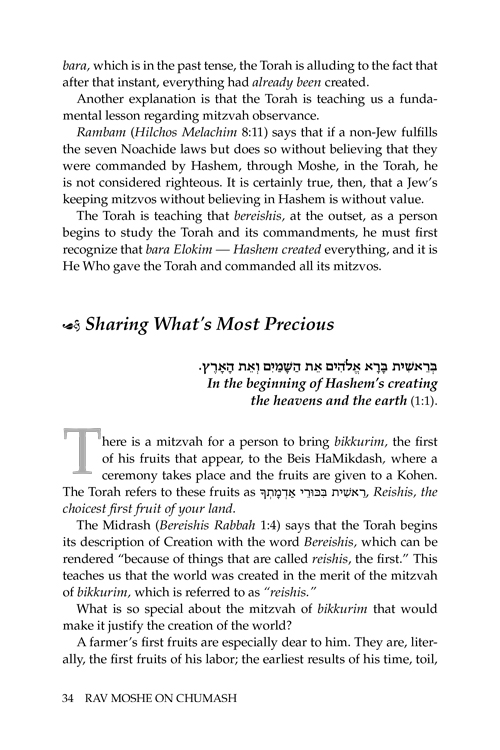 bara, which is in the past tense, the Torah is alluding to the fact that after that instant, everything had already been created.

Another explanation is that the Torah is teaching us a fundamental lesson regarding mitzvah observance.

Rambam (Hilchos Melachim 8:11) says that if a non-Jew fulfills the seven Noachide laws but does so without believing that they were commanded by Hashem, through Moshe, in the Torah, he is not considered righteous. It is certainly true, then, that a Jew's keeping mitzvos without believing in Hashem is without value.

The Torah is teaching that bereishis, at the outset, as a person begins to study the Torah and its commandments, he must first recognize that bara Elokim — Hashem created everything, and it is He Who gave the Torah and commanded all its mitzvos.

Sharing What's Most Precious

בְּרֵאשִׁית בָּרָא אֱלֹהִים אֵת הַשָּׁמַיִם וְאֵת הָאָרֶץ.
In the beginning of Hashem's creating the heavens and the earth (1:1).

There is a mitzvah for a person to bring bikkurim, the first of his fruits that appear, to the Beis HaMikdash, where a ceremony takes place and the fruits are given to a Kohen. The Torah refers to these fruits as רֵאשִׁית בִּכּוּרֵי אַדְמָתְךָ, Reishis, the choicest first fruit of your land.

The Midrash (Bereishis Rabbah 1:4) says that the Torah begins its description of Creation with the word Bereishis, which can be rendered "because of things that are called reishis, the first." This teaches us that the world was created in the merit of the mitzvah of bikkurim, which is referred to as "reishis."

What is so special about the mitzvah of bikkurim that would make it justify the creation of the world?

A farmer's first fruits are especially dear to him. They are, literally, the first fruits of his labor; the earliest results of his time, toil,

34 RAV MOSHE ON CHUMASH